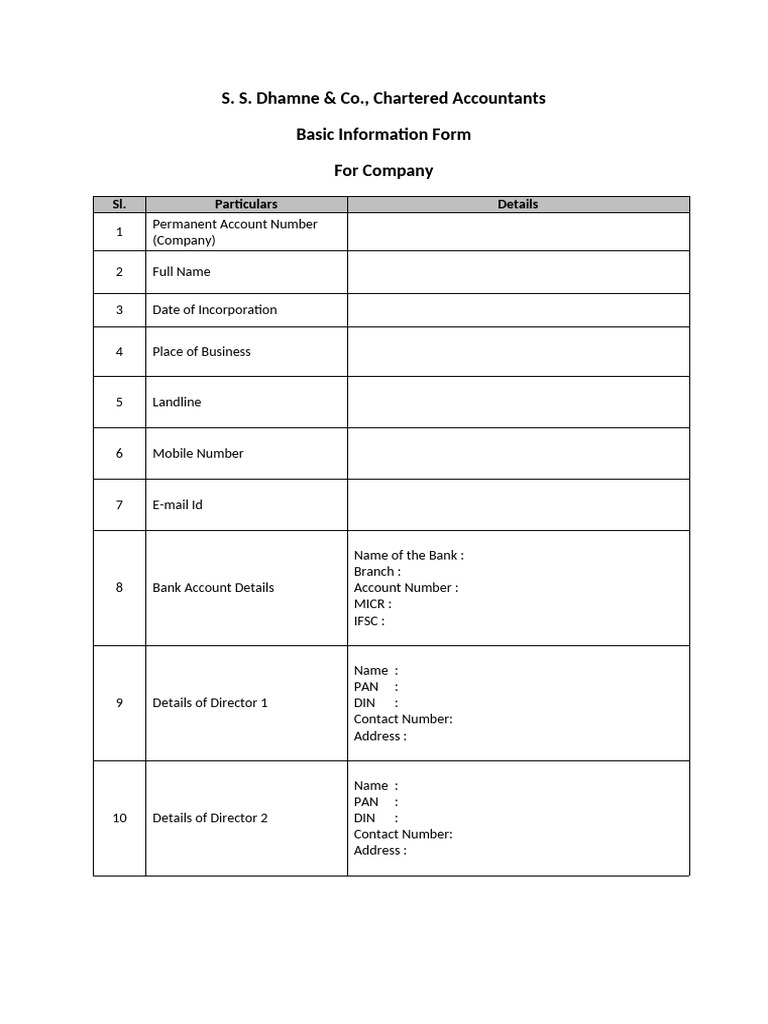 S. S. Dhamne & Co., Chartered Accountants

Basic Information Form

For Company

| Sl. | Particulars | Details |
|---|---|---|
| 1 | Permanent Account Number (Company) | |
| 2 | Full Name | |
| 3 | Date of Incorporation | |
| 4 | Place of Business | |
| 5 | Landline | |
| 6 | Mobile Number | |
| 7 | E-mail Id | |
| 8 | Bank Account Details | Name of the Bank : Branch : Account Number : MICR : IFSC : |
| 9 | Details of Director 1 | Name : PAN : DIN : Contact Number: Address : |
| 10 | Details of Director 2 | Name : PAN : DIN : Contact Number: Address : |